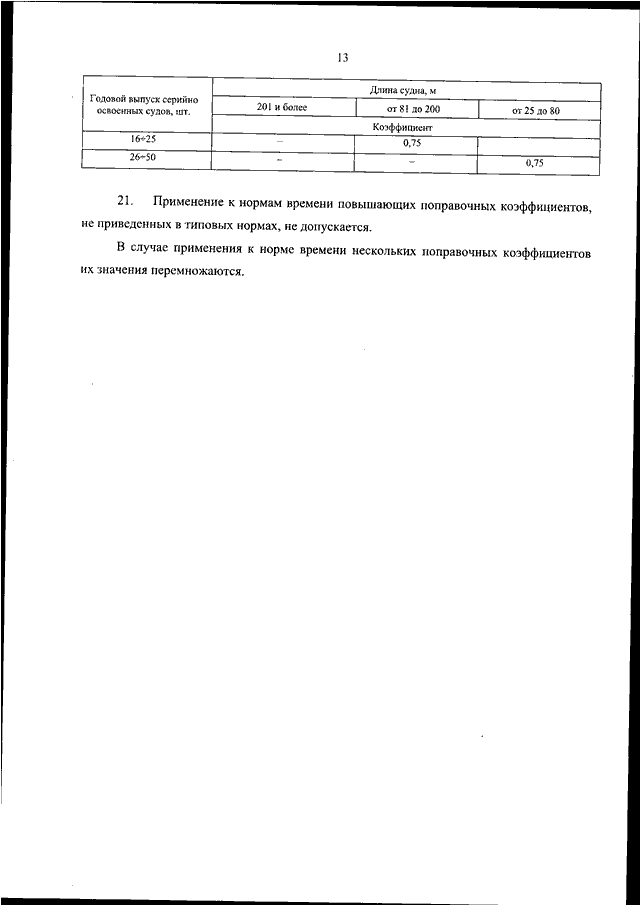 13

| Годовой выпуск серийно освоенных судов, шт. | Длина судна, м | | |
|---|---|---|---|
| | 201 и более | от 81 до 200 | от 25 до 80 |
| | Коэффициент | | |
| 16÷25 | – | 0,75 | |
| 26÷50 | – | – | 0,75 |

21. Применение к нормам времени повышающих поправочных коэффициентов, не приведенных в типовых нормах, не допускается.

В случае применения к норме времени нескольких поправочных коэффициентов их значения перемножаются.